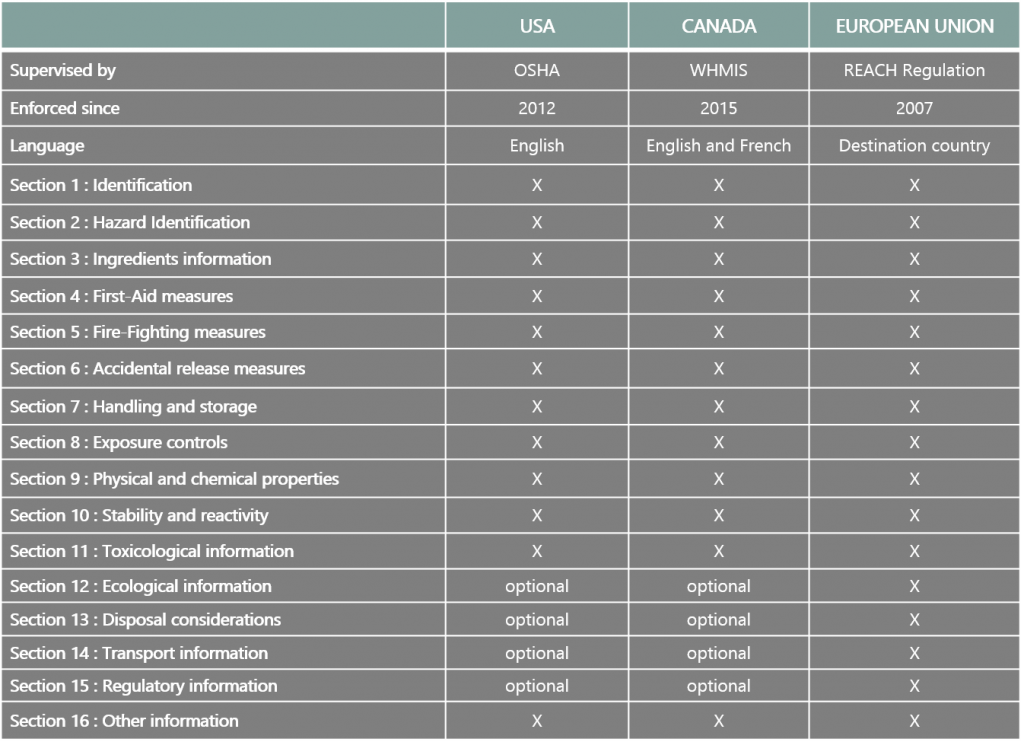 | | USA | CANADA | EUROPEAN UNION |
|---|---|---|---|
| Supervised by | OSHA | WHMIS | REACH Regulation |
| Enforced since | 2012 | 2015 | 2007 |
| Language | English | English and French | Destination country |
| Section 1 : Identification | X | X | X |
| Section 2 : Hazard Identification | X | X | X |
| Section 3 : Ingredients information | X | X | X |
| Section 4 : First-Aid measures | X | X | X |
| Section 5 : Fire-Fighting measures | X | X | X |
| Section 6 : Accidental release measures | X | X | X |
| Section 7 : Handling and storage | X | X | X |
| Section 8 : Exposure controls | X | X | X |
| Section 9 : Physical and chemical properties | X | X | X |
| Section 10 : Stability and reactivity | X | X | X |
| Section 11 : Toxicological information | X | X | X |
| Section 12 : Ecological information | optional | optional | X |
| Section 13 : Disposal considerations | optional | optional | X |
| Section 14 : Transport information | optional | optional | X |
| Section 15 : Regulatory information | optional | optional | X |
| Section 16 : Other information | X | X | X |